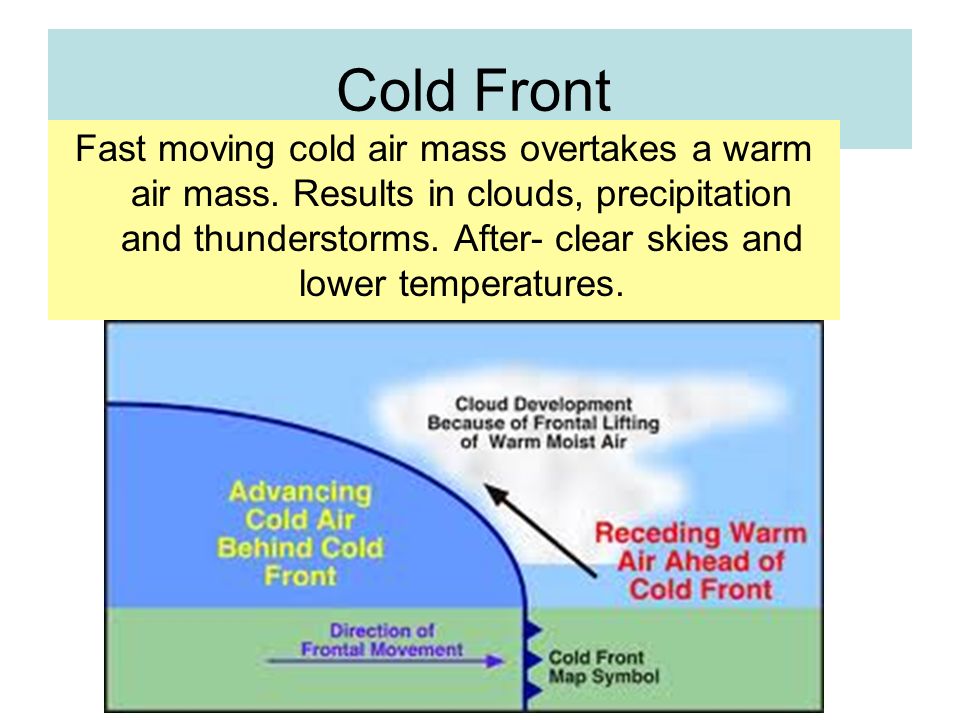 Cold Front

Fast moving cold air mass overtakes a warm air mass. Results in clouds, precipitation and thunderstorms. After- clear skies and lower temperatures.

Cloud Development Because of Frontal Lifting of Warm Moist Air

Advancing Cold Air Behind Cold Front

Receding Warm Air Ahead of Cold Front

Direction of Frontal Movement

Cold Front Map Symbol